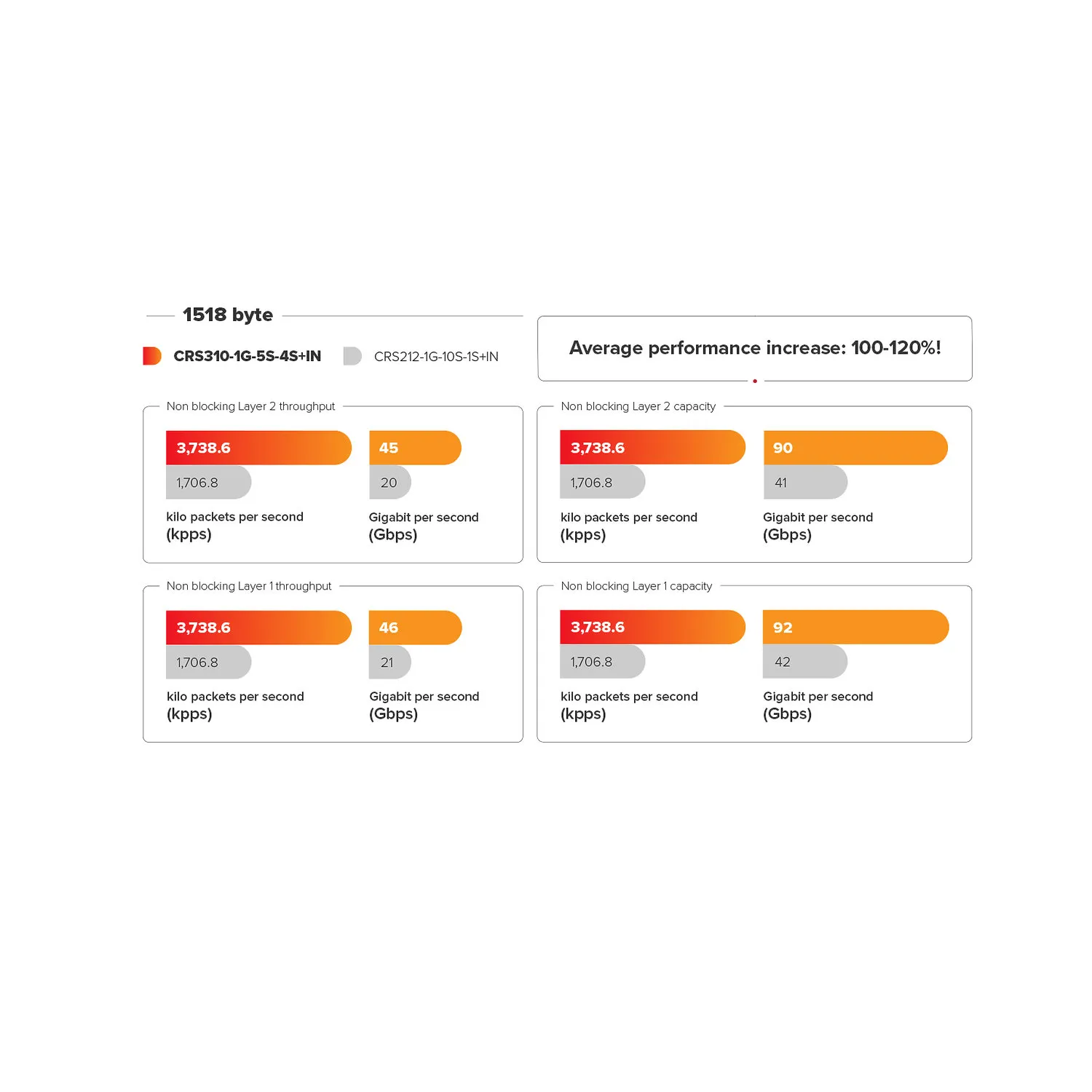 1518 byte

CRS310-1G-5S-4S+IN CRS212-1G-10S-1S+IN

Average performance increase: 100-120%!

Non blocking Layer 2 throughput

3,738.6
1,706.8
kilo packets per second (kpps)

45
20
Gigabit per second (Gbps)

Non blocking Layer 2 capacity

3,738.6
1,706.8
kilo packets per second (kpps)

90
41
Gigabit per second (Gbps)

Non blocking Layer 1 throughput

3,738.6
1,706.8
kilo packets per second (kpps)

46
21
Gigabit per second (Gbps)

Non blocking Layer 1 capacity

3,738.6
1,706.8
kilo packets per second (kpps)

92
42
Gigabit per second (Gbps)